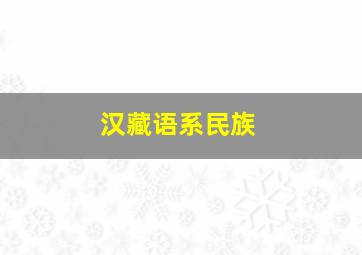 汉藏语系民族